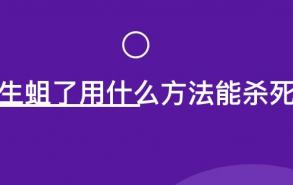 生蛆了用什么方法能杀死